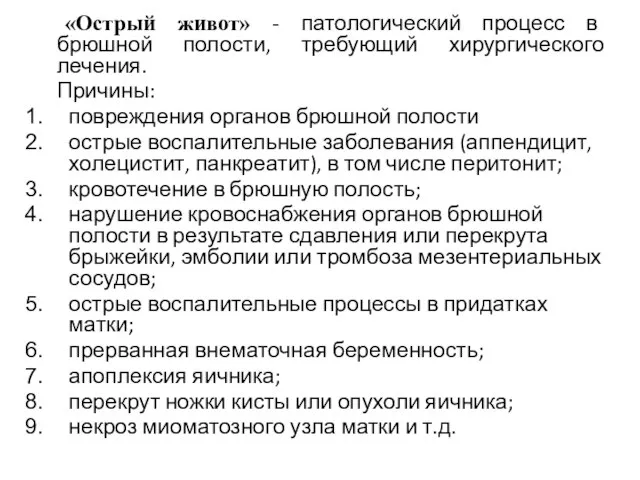 «Острый живот» - патологический процесс в брюшной полости, требующий хирургического лечения.

Причины:

1. повреждения органов брюшной полости
2. острые воспалительные заболевания (аппендицит, холецистит, панкреатит), в том числе перитонит;
3. кровотечение в брюшную полость;
4. нарушение кровоснабжения органов брюшной полости в результате сдавления или перекрута брыжейки, эмболии или тромбоза мезентериальных сосудов;
5. острые воспалительные процессы в придатках матки;
6. прерванная внематочная беременность;
7. апоплексия яичника;
8. перекрут ножки кисты или опухоли яичника;
9. некроз миоматозного узла матки и т.д.